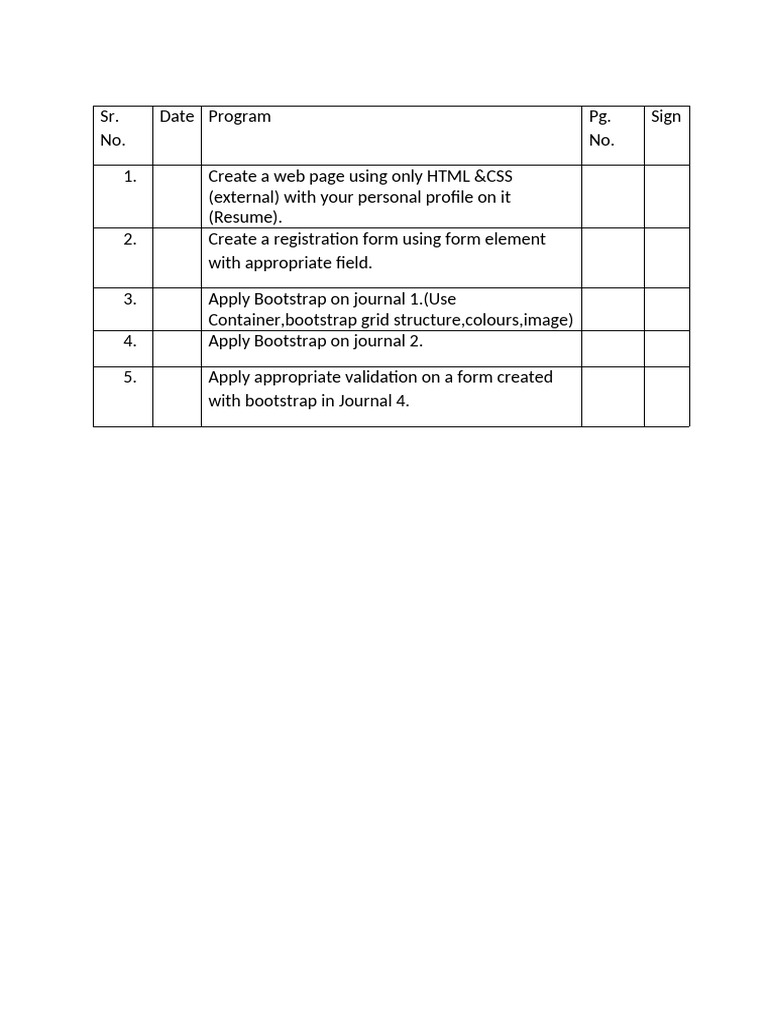 | Sr. No. | Date | Program | Pg. No. | Sign |
|---|---|---|---|---|
| 1. | | Create a web page using only HTML &CSS (external) with your personal profile on it (Resume). | | |
| 2. | | Create a registration form using form element with appropriate field. | | |
| 3. | | Apply Bootstrap on journal 1.(Use Container,bootstrap grid structure,colours,image) | | |
| 4. | | Apply Bootstrap on journal 2. | | |
| 5. | | Apply appropriate validation on a form created with bootstrap in Journal 4. | | |